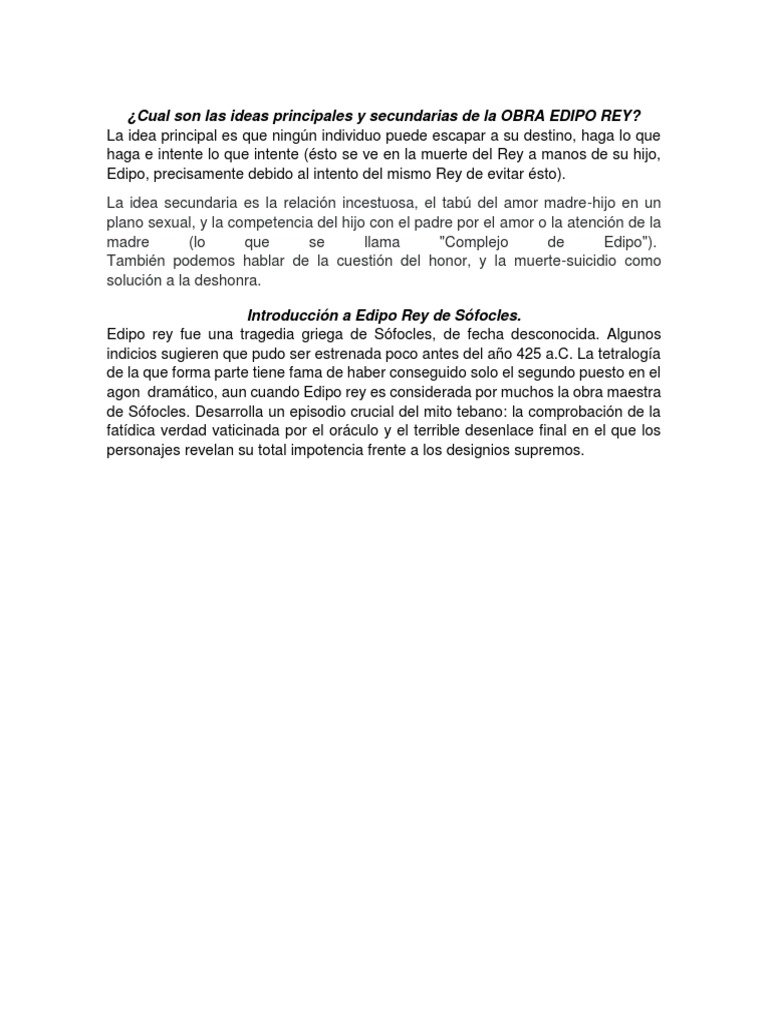 ¿Cual son las ideas principales y secundarias de la OBRA EDIPO REY?
La idea principal es que ningún individuo puede escapar a su destino, haga lo que haga e intente lo que intente (ésto se ve en la muerte del Rey a manos de su hijo, Edipo, precisamente debido al intento del mismo Rey de evitar ésto).

La idea secundaria es la relación incestuosa, el tabú del amor madre-hijo en un plano sexual, y la competencia del hijo con el padre por el amor o la atención de la madre (lo que se llama "Complejo de Edipo"). También podemos hablar de la cuestión del honor, y la muerte-suicidio como solución a la deshonra.

Introducción a Edipo Rey de Sófocles.
Edipo rey fue una tragedia griega de Sófocles, de fecha desconocida. Algunos indicios sugieren que pudo ser estrenada poco antes del año 425 a.C. La tetralogía de la que forma parte tiene fama de haber conseguido solo el segundo puesto en el agon dramático, aun cuando Edipo rey es considerada por muchos la obra maestra de Sófocles. Desarrolla un episodio crucial del mito tebano: la comprobación de la fatídica verdad vaticinada por el oráculo y el terrible desenlace final en el que los personajes revelan su total impotencia frente a los designios supremos.